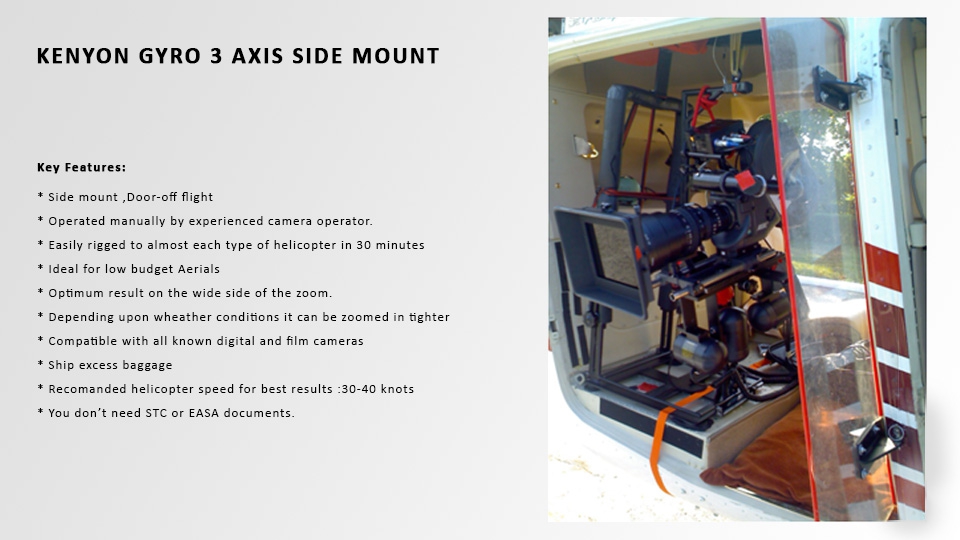 KENYON GYRO 3 AXIS SIDE MOUNT

Key Features:

* Side mount ,Door-off flight
* Operated manually by experienced camera operator.
* Easily rigged to almost each type of helicopter in 30 minutes
* Ideal for low budget Aerials
* Optimum result on the wide side of the zoom.
* Depending upon wheather conditions it can be zoomed in tighter
* Compatible with all known digital and film cameras
* Ship excess baggage
* Recomanded helicopter speed for best results :30-40 knots
* You don't need STC or EASA documents.